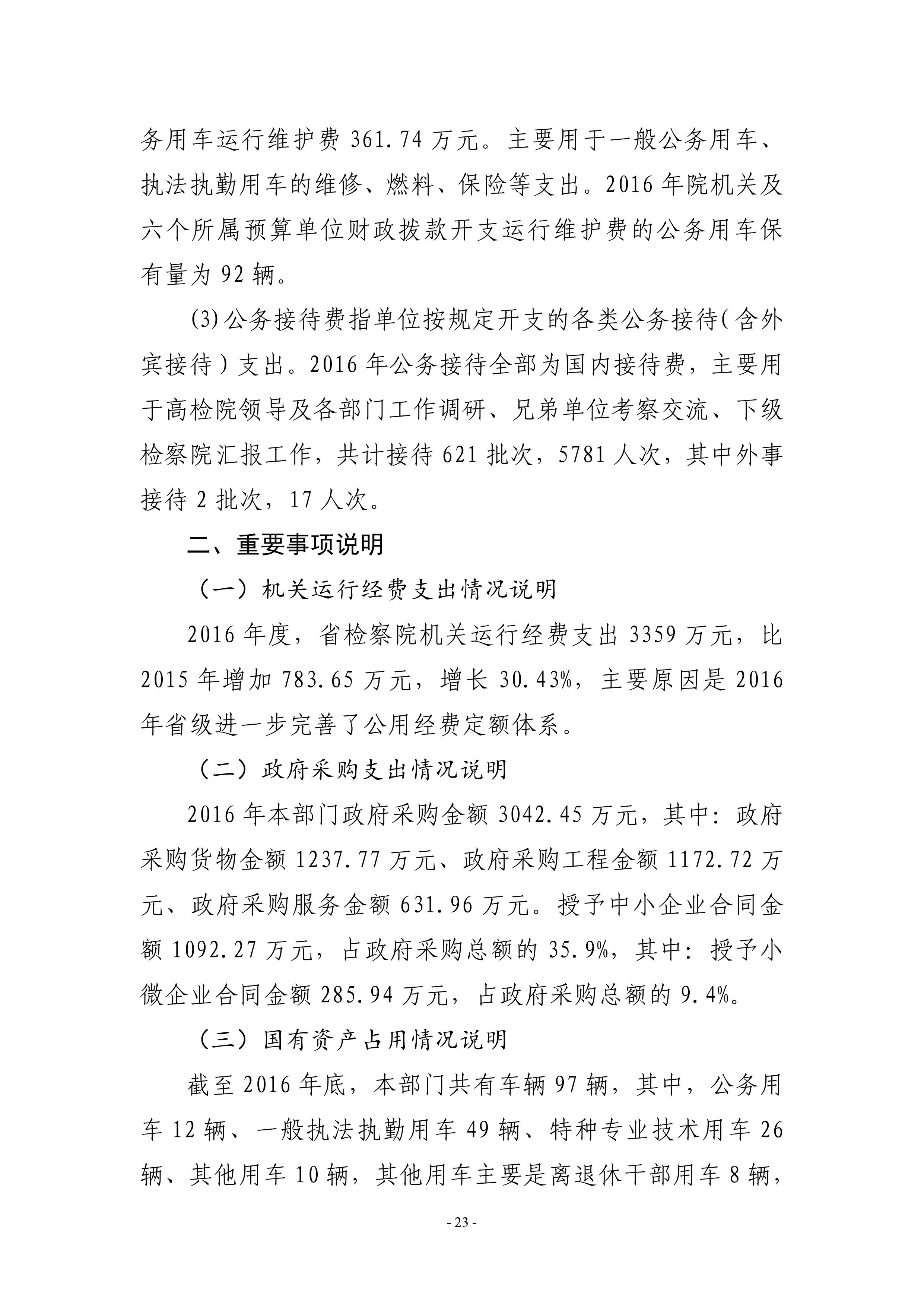 务用车运行维护费 361.74 万元。主要用于一般公务用车、执法执勤用车的维修、燃料、保险等支出。2016 年院机关及六个所属预算单位财政拨款开支运行维护费的公务用车保有量为 92 辆。

(3)公务接待费指单位按规定开支的各类公务接待(含外宾接待)支出。2016 年公务接待全部为国内接待费，主要用于高检院领导及各部门工作调研、兄弟单位考察交流、下级检察院汇报工作，共计接待 621 批次，5781 人次，其中外事接待 2 批次，17 人次。

二、重要事项说明

（一）机关运行经费支出情况说明

2016 年度，省检察院机关运行经费支出 3359 万元，比 2015 年增加 783.65 万元，增长 30.43%，主要原因是 2016 年省级进一步完善了公用经费定额体系。

（二）政府采购支出情况说明

2016 年本部门政府采购金额 3042.45 万元，其中：政府采购货物金额 1237.77 万元、政府采购工程金额 1172.72 万元、政府采购服务金额 631.96 万元。授予中小企业合同金额 1092.27 万元，占政府采购总额的 35.9%，其中：授予小微企业合同金额 285.94 万元，占政府采购总额的 9.4%。

（三）国有资产占用情况说明

截至 2016 年底，本部门共有车辆 97 辆，其中，公务用车 12 辆、一般执法执勤用车 49 辆、特种专业技术用车 26 辆、其他用车 10 辆，其他用车主要是离退休干部用车 8 辆，

- 23 -